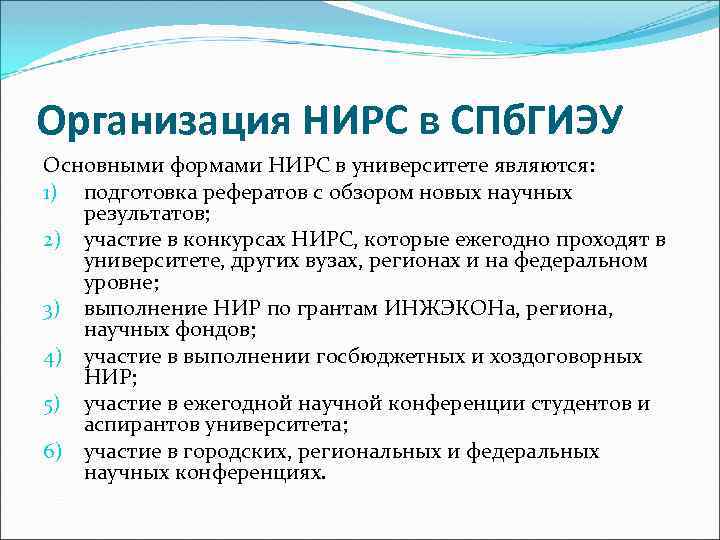 Организация НИРС в СПбГИЭУ

Основными формами НИРС в университете являются:

1) подготовка рефератов с обзором новых научных результатов;
2) участие в конкурсах НИРС, которые ежегодно проходят в университете, других вузах, регионах и на федеральном уровне;
3) выполнение НИР по грантам ИНЖЭКОНа, региона, научных фондов;
4) участие в выполнении госбюджетных и хоздоговорных НИР;
5) участие в ежегодной научной конференции студентов и аспирантов университета;
6) участие в городских, региональных и федеральных научных конференциях.